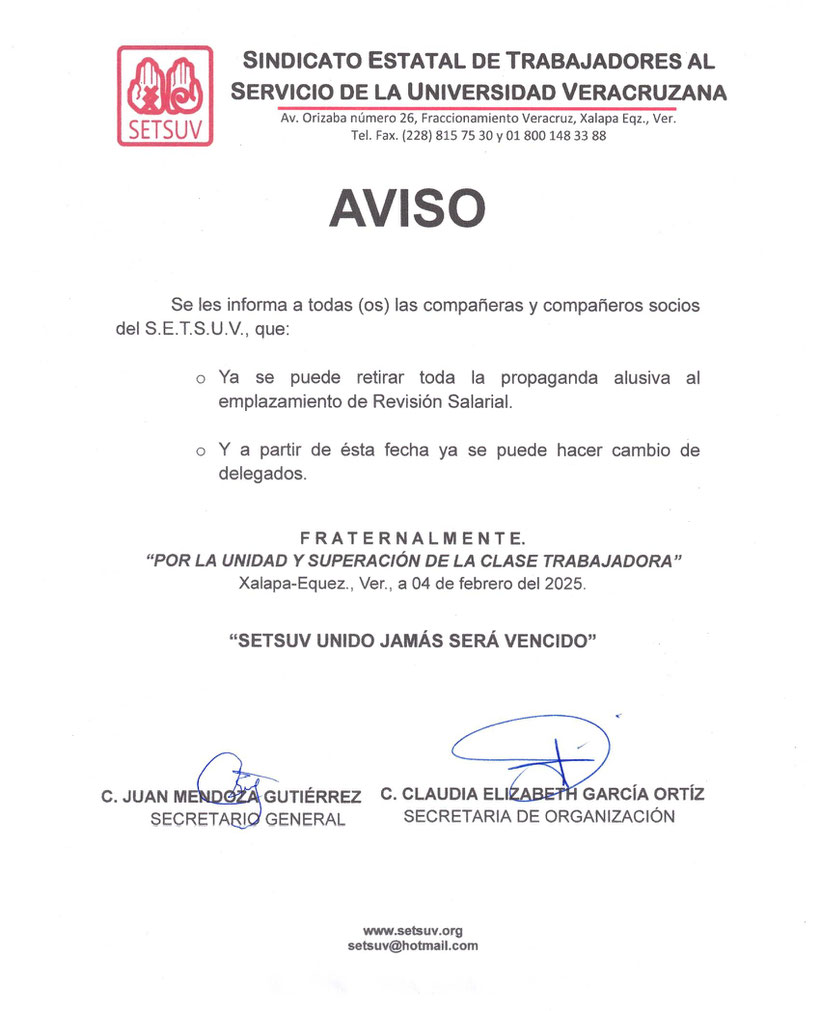 SETSUV

SINDICATO ESTATAL DE TRABAJADORES AL SERVICIO DE LA UNIVERSIDAD VERACRUZANA

Av. Orizaba número 26, Fraccionamiento Veracruz, Xalapa Eqz., Ver.
Tel. Fax. (228) 815 75 30 y 01 800 148 33 88

AVISO

Se les informa a todas (os) las compañeras y compañeros socios del S.E.T.S.U.V., que:

o Ya se puede retirar toda la propaganda alusiva al emplazamiento de Revisión Salarial.

o Y a partir de ésta fecha ya se puede hacer cambio de delegados.

FRATERNALMENTE.
"POR LA UNIDAD Y SUPERACIÓN DE LA CLASE TRABAJADORA"
Xalapa-Equez., Ver., a 04 de febrero del 2025.

"SETSUV UNIDO JAMÁS SERÁ VENCIDO"

C. JUAN MENDOZA GUTIÉRREZ
SECRETARIO GENERAL

C. CLAUDIA ELIZABETH GARCÍA ORTÍZ
SECRETARIA DE ORGANIZACIÓN

www.setsuv.org
setsuv@hotmail.com